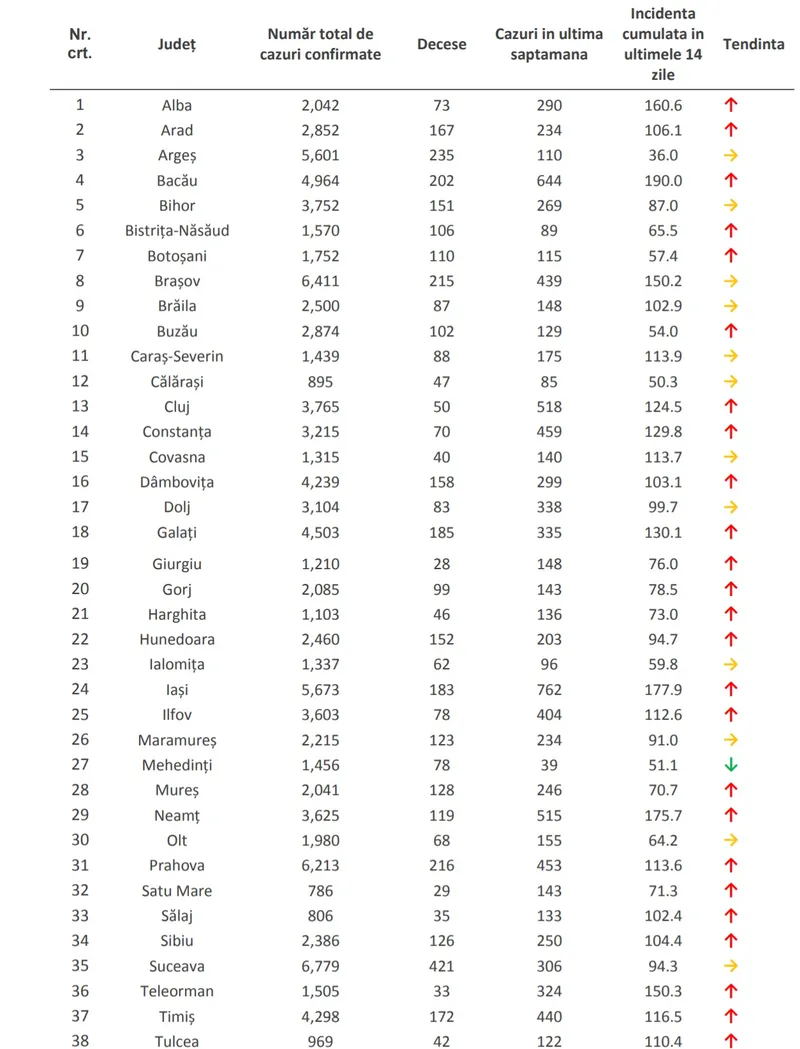 | Nr. crt. | Județ | Număr total de cazuri confirmate | Decese | Cazuri in ultima saptamana | Incidenta cumulata in ultimele 14 zile | Tendinta |
|---|---|---|---|---|---|---|
| 1 | Alba | 2,042 | 73 | 290 | 160.6 | ↑ |
| 2 | Arad | 2,852 | 167 | 234 | 106.1 | ↑ |
| 3 | Argeș | 5,601 | 235 | 110 | 36.0 | → |
| 4 | Bacău | 4,964 | 202 | 644 | 190.0 | ↑ |
| 5 | Bihor | 3,752 | 151 | 269 | 87.0 | → |
| 6 | Bistrița-Năsăud | 1,570 | 106 | 89 | 65.5 | ↑ |
| 7 | Botoșani | 1,752 | 110 | 115 | 57.4 | ↑ |
| 8 | Brașov | 6,411 | 215 | 439 | 150.2 | → |
| 9 | Brăila | 2,500 | 87 | 148 | 102.9 | → |
| 10 | Buzău | 2,874 | 102 | 129 | 54.0 | ↑ |
| 11 | Caraș-Severin | 1,439 | 88 | 175 | 113.9 | → |
| 12 | Călărași | 895 | 47 | 85 | 50.3 | → |
| 13 | Cluj | 3,765 | 50 | 518 | 124.5 | ↑ |
| 14 | Constanța | 3,215 | 70 | 459 | 129.8 | ↑ |
| 15 | Covasna | 1,315 | 40 | 140 | 113.7 | → |
| 16 | Dâmbovița | 4,239 | 158 | 299 | 103.1 | ↑ |
| 17 | Dolj | 3,104 | 83 | 338 | 99.7 | → |
| 18 | Galați | 4,503 | 185 | 335 | 130.1 | ↑ |
| 19 | Giurgiu | 1,210 | 28 | 148 | 76.0 | ↑ |
| 20 | Gorj | 2,085 | 99 | 143 | 78.5 | ↑ |
| 21 | Harghita | 1,103 | 46 | 136 | 73.0 | ↑ |
| 22 | Hunedoara | 2,460 | 152 | 203 | 94.7 | ↑ |
| 23 | Ialomița | 1,337 | 62 | 96 | 59.8 | → |
| 24 | Iași | 5,673 | 183 | 762 | 177.9 | ↑ |
| 25 | Ilfov | 3,603 | 78 | 404 | 112.6 | ↑ |
| 26 | Maramureș | 2,215 | 123 | 234 | 91.0 | → |
| 27 | Mehedinți | 1,456 | 78 | 39 | 51.1 | ↓ |
| 28 | Mureș | 2,041 | 128 | 246 | 70.7 | ↑ |
| 29 | Neamț | 3,625 | 119 | 515 | 175.7 | ↑ |
| 30 | Olt | 1,980 | 68 | 155 | 64.2 | → |
| 31 | Prahova | 6,213 | 216 | 453 | 113.6 | ↑ |
| 32 | Satu Mare | 786 | 29 | 143 | 71.3 | ↑ |
| 33 | Sălaj | 806 | 35 | 133 | 102.4 | ↑ |
| 34 | Sibiu | 2,386 | 126 | 250 | 104.4 | ↑ |
| 35 | Suceava | 6,779 | 421 | 306 | 94.3 | → |
| 36 | Teleorman | 1,505 | 33 | 324 | 150.3 | ↑ |
| 37 | Timiș | 4,298 | 172 | 440 | 116.5 | ↑ |
| 38 | Tulcea | 969 | 42 | 122 | 110.4 | ↑ |